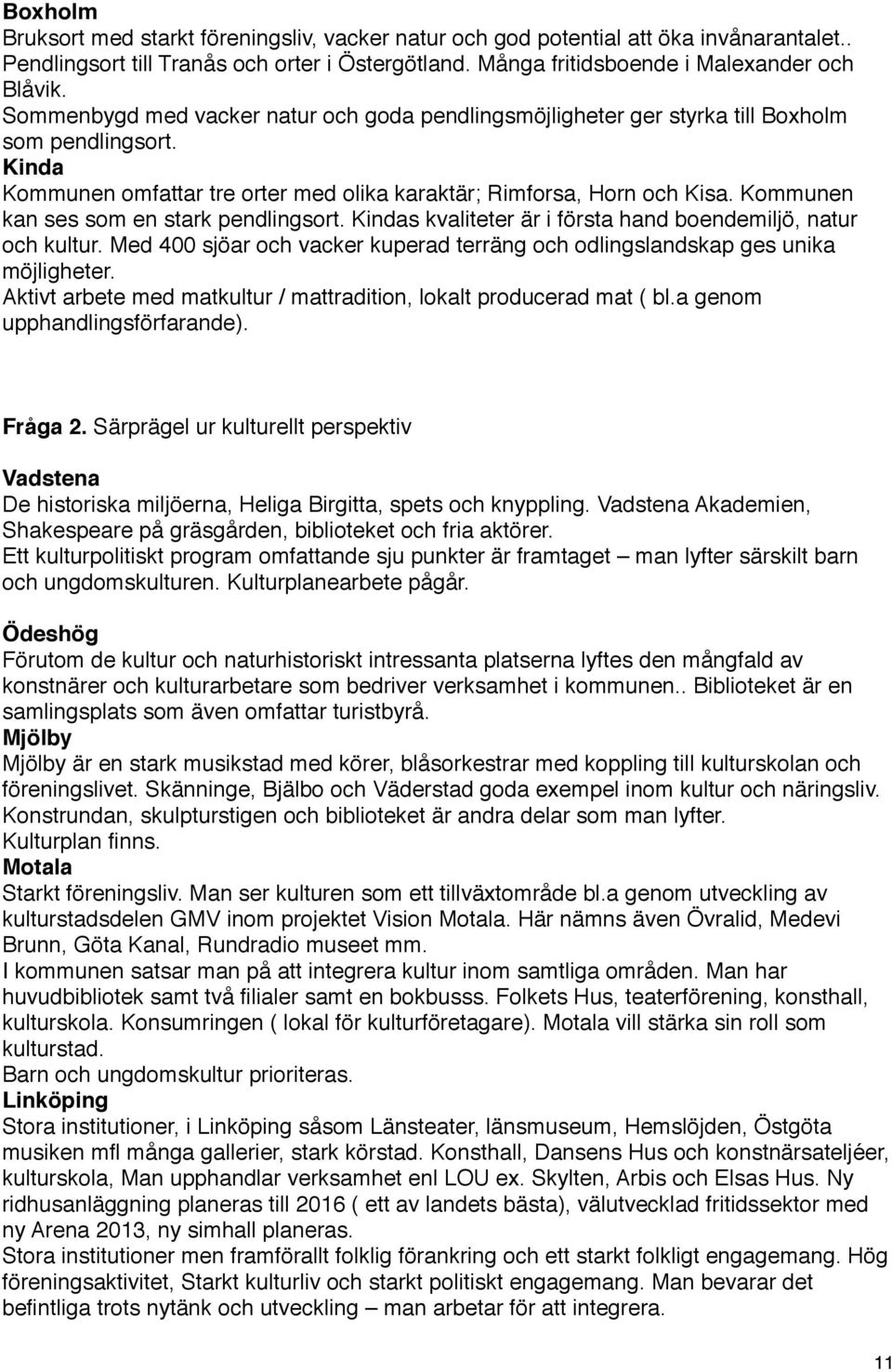 Boxholm
Bruksort med starkt föreningsliv, vacker natur och god potential att öka invånarantalet.. Pendlingsort till Tranås och orter i Östergötland. Många fritidsboende i Malexander och Blåvik.
Sommenbygd med vacker natur och goda pendlingsmöjligheter ger styrka till Boxholm som pendlingsort.
Kinda
Kommunen omfattar tre orter med olika karaktär; Rimforsa, Horn och Kisa. Kommunen kan ses som en stark pendlingsort. Kindas kvaliteter är i första hand boendemiljö, natur och kultur. Med 400 sjöar och vacker kuperad terräng och odlingslandskap ges unika möjligheter.
Aktivt arbete med matkultur / mattradition, lokalt producerad mat ( bl.a genom upphandlingsförfarande).

Fråga 2. Särprägel ur kulturellt perspektiv

Vadstena
De historiska miljöerna, Heliga Birgitta, spets och knyppling. Vadstena Akademien, Shakespeare på gräsgården, biblioteket och fria aktörer.
Ett kulturpolitiskt program omfattande sju punkter är framtaget – man lyfter särskilt barn och ungdomskulturen. Kulturplanearbete pågår.

Ödeshög
Förutom de kultur och naturhistoriskt intressanta platserna lyftes den mångfald av konstnärer och kulturarbetare som bedriver verksamhet i kommunen.. Biblioteket är en samlingsplats som även omfattar turistbyrå.
Mjölby
Mjölby är en stark musikstad med körer, blåsorkestrar med koppling till kulturskolan och föreningslivet. Skänninge, Bjälbo och Väderstad goda exempel inom kultur och näringsliv. Konstrundan, skulpturstigen och biblioteket är andra delar som man lyfter.
Kulturplan finns.
Motala
Starkt föreningsliv. Man ser kulturen som ett tillväxtområde bl.a genom utveckling av kulturstadsdelen GMV inom projektet Vision Motala. Här nämns även Övralid, Medevi Brunn, Göta Kanal, Rundradio museet mm.
I kommunen satsar man på att integrera kultur inom samtliga områden. Man har huvudbibliotek samt två filialer samt en bokbusss. Folkets Hus, teaterförening, konsthall, kulturskola. Konsumringen ( lokal för kulturföretagare). Motala vill stärka sin roll som kulturstad.
Barn och ungdomskultur prioriteras.
Linköping
Stora institutioner, i Linköping såsom Länsteater, länsmuseum, Hemslöjden, Östgöta musiken mfl många gallerier, stark körstad. Konsthall, Dansens Hus och konstnärsateljéer, kulturskola, Man upphandlar verksamhet enl LOU ex. Skylten, Arbis och Elsas Hus. Ny ridhusanläggning planeras till 2016 ( ett av landets bästa), välutvecklad fritidssektor med ny Arena 2013, ny simhall planeras.
Stora institutioner men framförallt folklig förankring och ett starkt folkligt engagemang. Hög föreningsaktivitet, Starkt kulturliv och starkt politiskt engagemang. Man bevarar det befintliga trots nytänk och utveckling – man arbetar för att integrera.

11